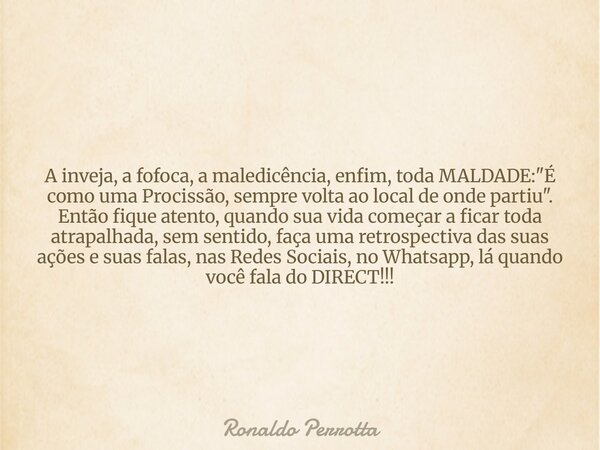 A inveja, a fofoca, a maledicência, enfim, toda MALDADE:"É como uma Procissão, sempre volta ao local de onde partiu". Então fique atento, quando sua vida começar a ficar toda atrapalhada, sem sentido, faça uma retrospectiva das suas ações e suas falas, nas Redes Sociais, no Whatsapp, lá quando você fala do DIRECT!!!

Ronaldo Perrotta